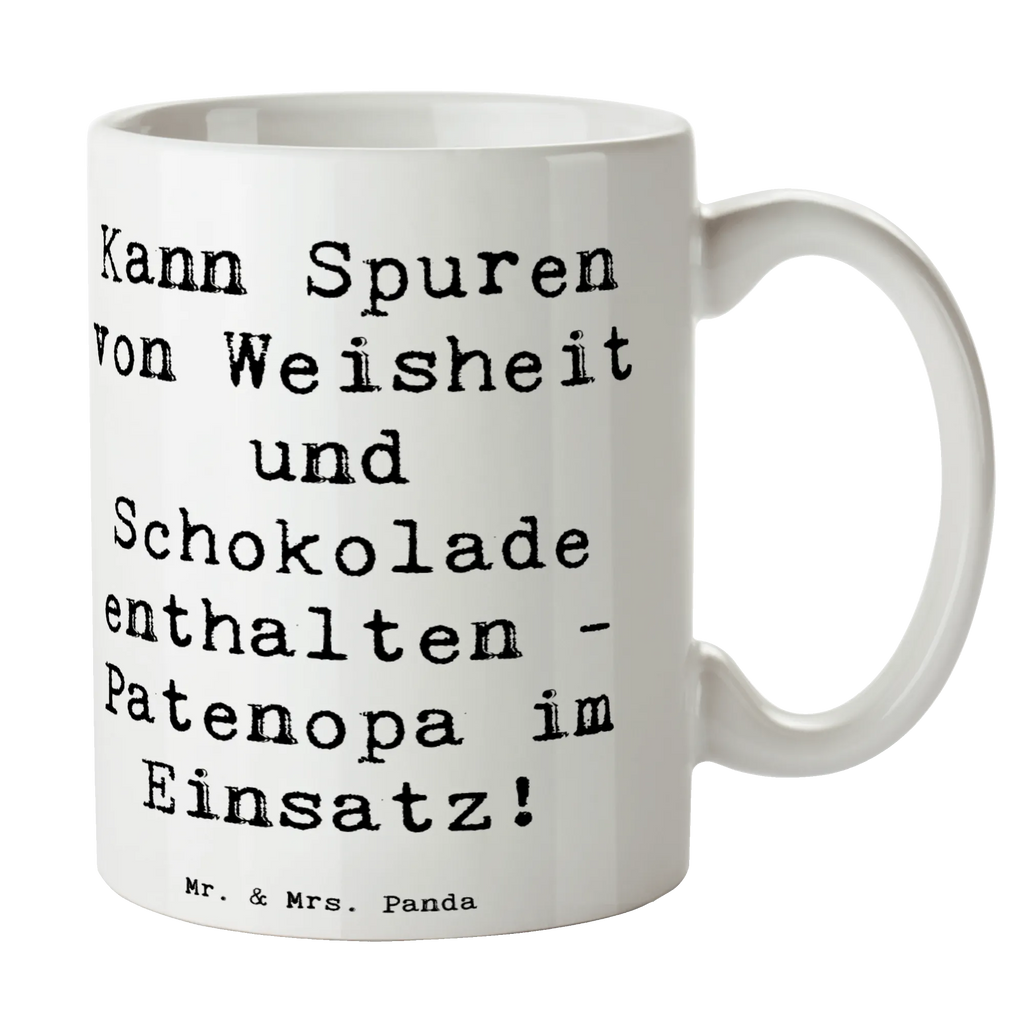 Kann Spuren von Weisheit und Schokolade enthalten - Patenopa im Einsatz!

Mr. & Mrs. Panda